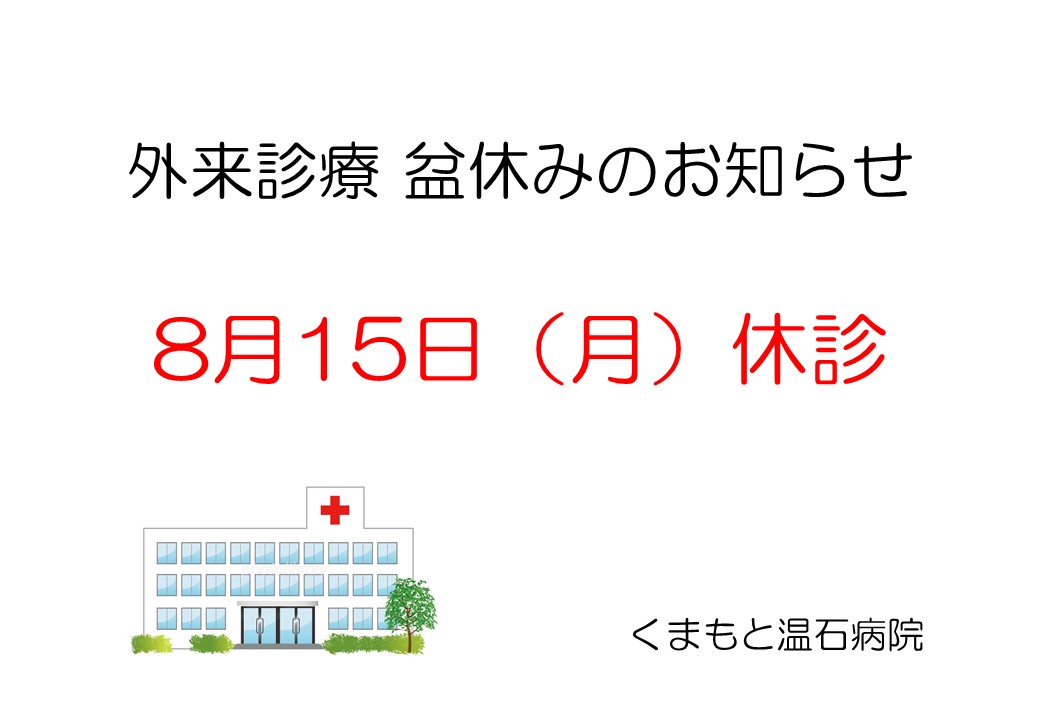 外来診療 盆休みのお知らせ

8月15日（月）休診

くまもと温石病院